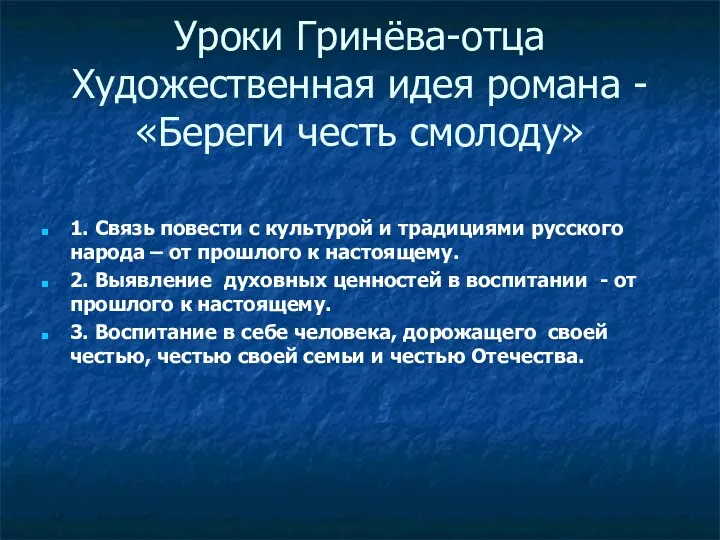 Уроки Гринёва-отца
Художественная идея романа - «Береги честь смолоду»

1. Связь повести с культурой и традициями русского народа – от прошлого к настоящему.
2. Выявление духовных ценностей в воспитании - от прошлого к настоящему.
3. Воспитание в себе человека, дорожащего своей честью, честью своей семьи и честью Отечества.